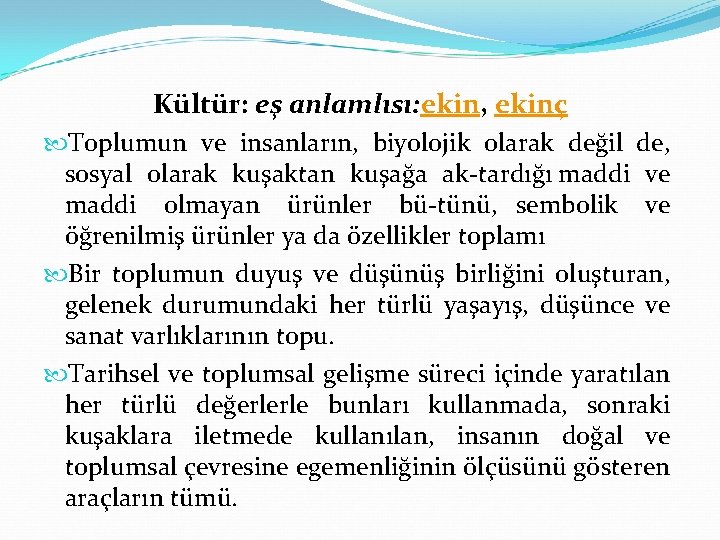 Kültür: eş anlamlısı:ekin, ekinç

Toplumun ve insanların, biyolojik olarak değil de, sosyal olarak kuşaktan kuşağa ak-tardığı maddi ve maddi olmayan ürünler bü-tünü, sembolik ve öğrenilmiş ürünler ya da özellikler toplamı

Bir toplumun duyuş ve düşünüş birliğini oluşturan, gelenek durumundaki her türlü yaşayış, düşünce ve sanat varlıklarının topu.

Tarihsel ve toplumsal gelişme süreci içinde yaratılan her türlü değerlerle bunları kullanmada, sonraki kuşaklara iletmede kullanılan, insanın doğal ve toplumsal çevresine egemenliğinin ölçüsünü gösteren araçların tümü.